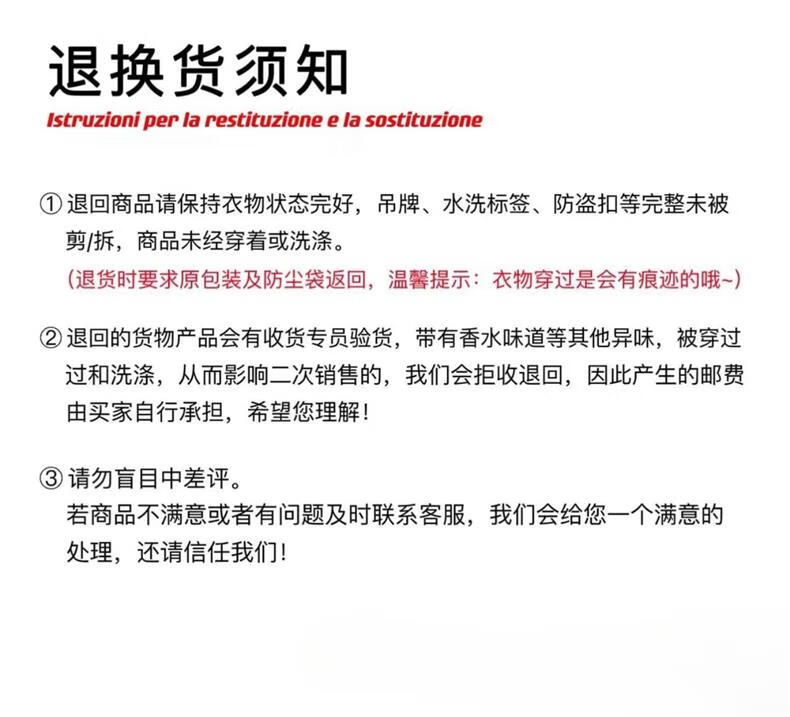 退换货须知

Istruzioni per la restituzione e la sostituzione

①退回商品请保持衣物状态完好，吊牌、水洗标签、防盗扣等完整未被剪/拆，商品未经穿着或洗涤。

(退货时要求原包装及防尘袋返回，温馨提示：衣物穿过是会有痕迹的哦~)

②退回的货物产品会有收货专员验货，带有香水味道等其他异味，被穿过过和洗涤，从而影响二次销售的，我们会拒收退回，因此产生的邮费由买家自行承担，希望您理解!

③请勿盲目中差评。
若商品不满意或者有问题及时联系客服，我们会给您一个满意的处理，还请信任我们!